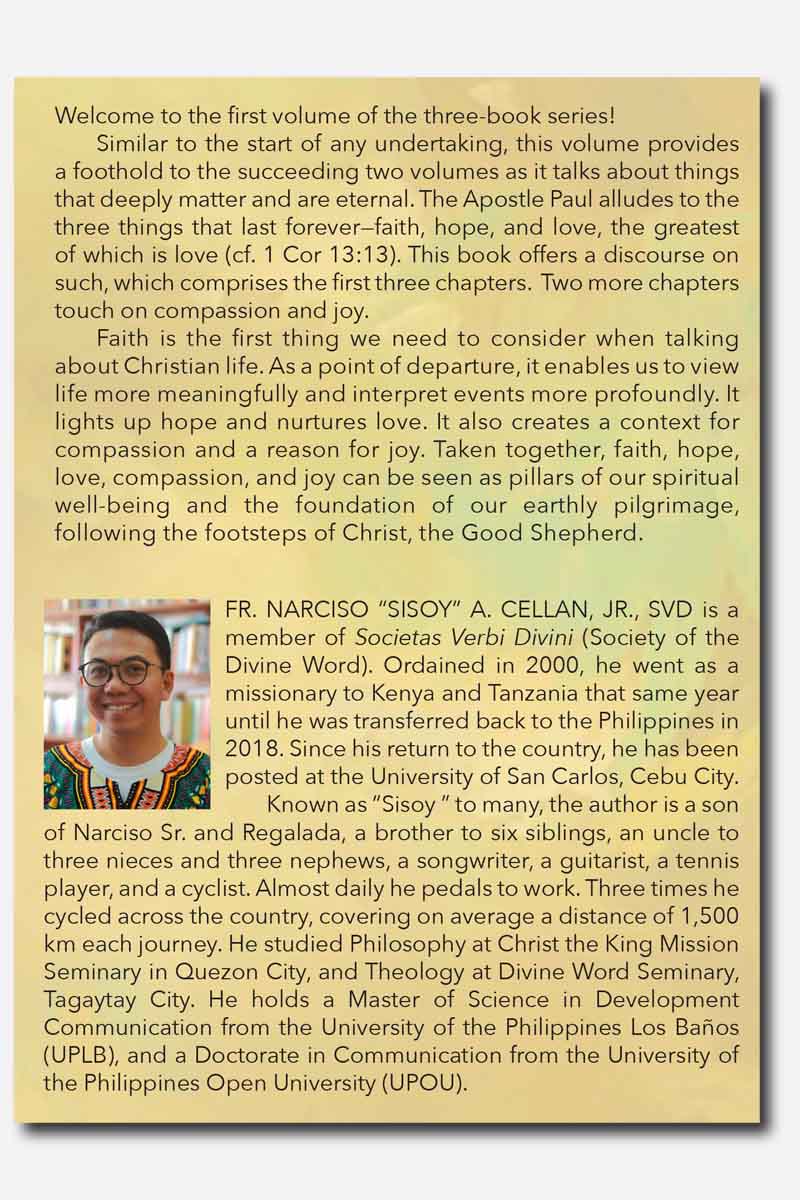 Welcome to the first volume of the three-book series!

Similar to the start of any undertaking, this volume provides a foothold to the succeeding two volumes as it talks about things that deeply matter and are eternal. The Apostle Paul alludes to the three things that last forever—faith, hope, and love, the greatest of which is love (cf. 1 Cor 13:13). This book offers a discourse on such, which comprises the first three chapters. Two more chapters touch on compassion and joy.

Faith is the first thing we need to consider when talking about Christian life. As a point of departure, it enables us to view life more meaningfully and interpret events more profoundly. It lights up hope and nurtures love. It also creates a context for compassion and a reason for joy. Taken together, faith, hope, love, compassion, and joy can be seen as pillars of our spiritual well-being and the foundation of our earthly pilgrimage, following the footsteps of Christ, the Good Shepherd.

FR. NARCISO "SISOY" A. CELLAN, JR., SVD is a member of Societas Verbi Divini (Society of the Divine Word). Ordained in 2000, he went as a missionary to Kenya and Tanzania that same year until he was transferred back to the Philippines in 2018. Since his return to the country, he has been posted at the University of San Carlos, Cebu City.

Known as "Sisoy " to many, the author is a son of Narciso Sr. and Regalada, a brother to six siblings, an uncle to three nieces and three nephews, a songwriter, a guitarist, a tennis player, and a cyclist. Almost daily he pedals to work. Three times he cycled across the country, covering on average a distance of 1,500 km each journey. He studied Philosophy at Christ the King Mission Seminary in Quezon City, and Theology at Divine Word Seminary, Tagaytay City. He holds a Master of Science in Development Communication from the University of the Philippines Los Baños (UPLB), and a Doctorate in Communication from the University of the Philippines Open University (UPOU).